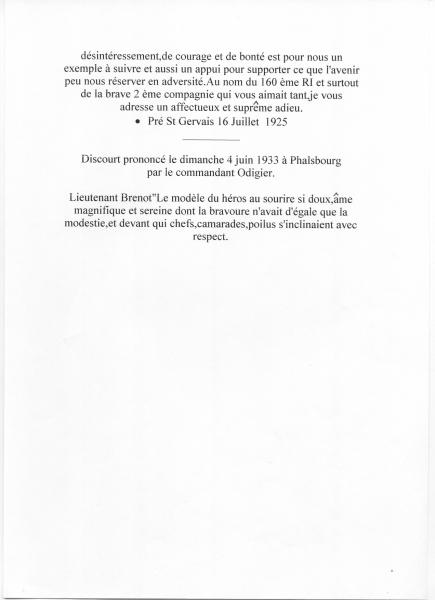 désintéressement,de courage et de bonté est pour nous un exemple à suivre et aussi un appui pour supporter ce que l'avenir peu nous réserver en adversité.Au nom du 160 ème RI et surtout de la brave 2 ème compagnie qui vous aimait tant,je vous adresse un affectueux et suprême adieu.

• Pré St Gervais 16 Juillet 1925

Discourt prononcé le dimanche 4 juin 1933 à Phalsbourg par le commandant Odigier.

Lieutenant Brenot"Le modèle du héros au sourire si doux,âme magnifique et sereine dont la bravoure n'avait d'égale que la modestie,et devant qui chefs,camarades,poilus s'inclinaient avec respect.